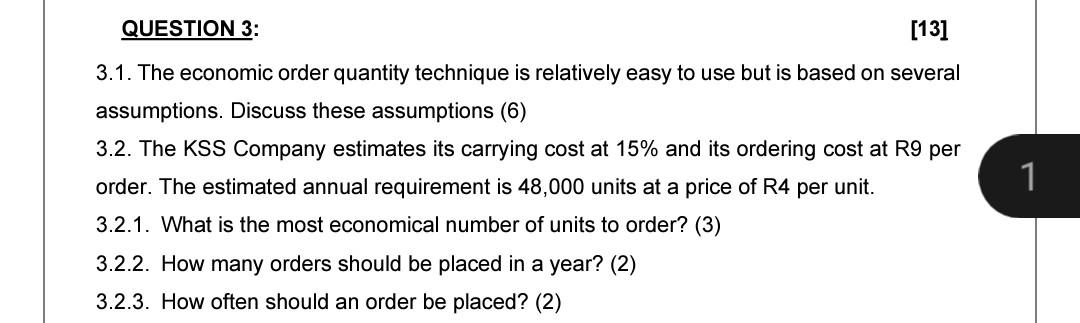 QUESTION 3: [13]

3.1. The economic order quantity technique is relatively easy to use but is based on several assumptions. Discuss these assumptions (6)

3.2. The KSS Company estimates its carrying cost at 15% and its ordering cost at R9 per order. The estimated annual requirement is 48,000 units at a price of R4 per unit.

3.2.1. What is the most economical number of units to order? (3)

3.2.2. How many orders should be placed in a year? (2)

3.2.3. How often should an order be placed? (2)

1